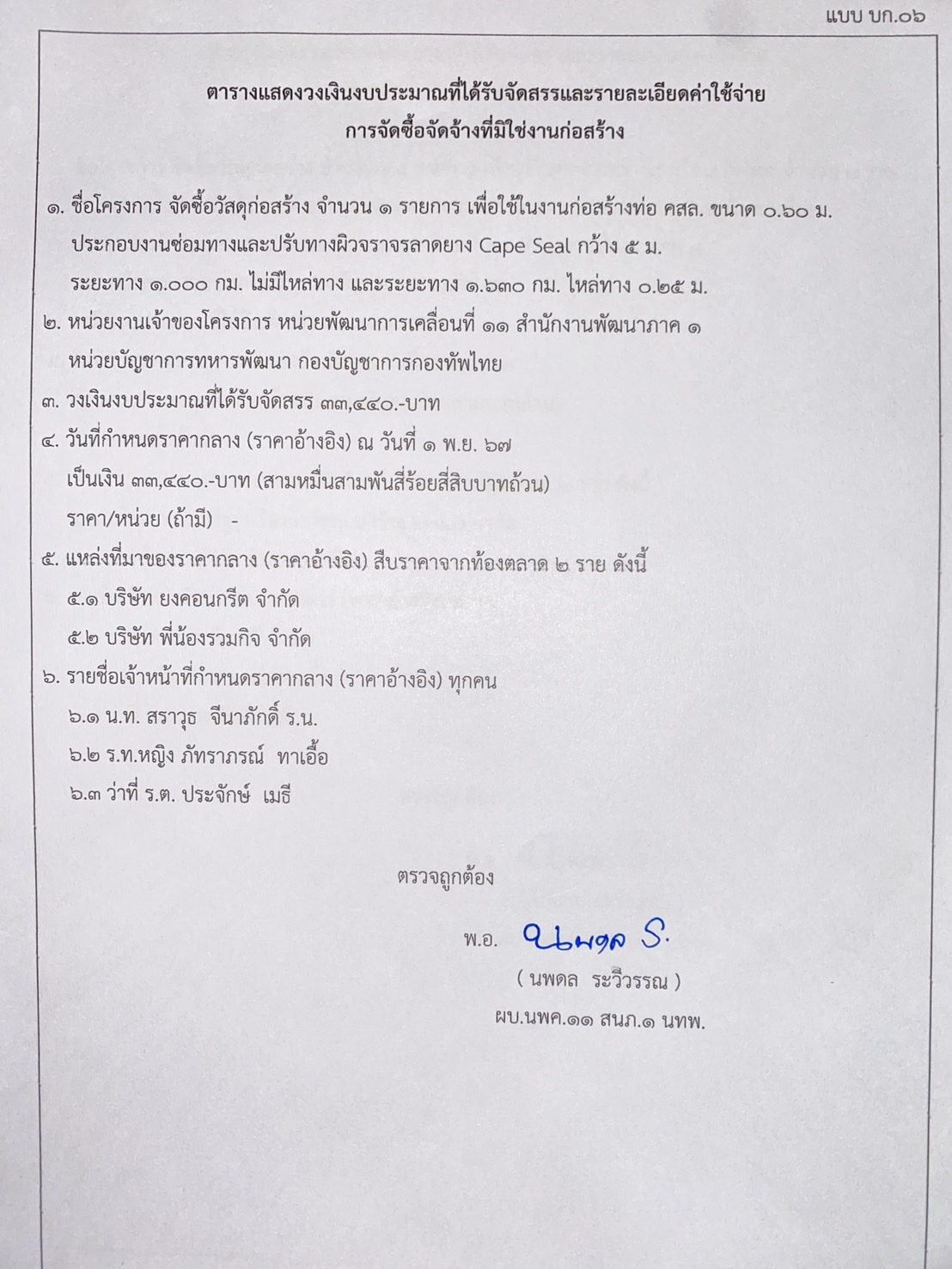 แบบ บก.๐๖

ตารางแสดงวงเงินงบประมาณที่ได้รับจัดสรรและรายละเอียดค่าใช้จ่าย
การจัดซื้อจัดจ้างที่มิใช่งานก่อสร้าง

๑. ชื่อโครงการ จัดซื้อวัสดุก่อสร้าง จำนวน ๑ รายการ เพื่อใช้ในงานก่อสร้างท่อ คสล. ขนาด ๐.๖๐ ม. ประกอบงานซ่อมทางและปรับทางผิวจราจรลาดยาง Cape Seal กว้าง ๕ ม. ระยะทาง ๑.๐๐๐ กม. ไม่มีไหล่ทาง และระยะทาง ๑.๖๓๐ กม. ไหล่ทาง ๐.๒๕ ม.
๒. หน่วยงานเจ้าของโครงการ หน่วยพัฒนาการเคลื่อนที่ ๑๑ สำนักงานพัฒนาภาค ๑ หน่วยบัญชาการทหารพัฒนา กองบัญชาการกองทัพไทย
๓. วงเงินงบประมาณที่ได้รับจัดสรร ๓๓,๔๔๐.-บาท
๔. วันที่กำหนดราคากลาง (ราคาอ้างอิง) ณ วันที่ ๑ พ.ย. ๖๗
เป็นเงิน ๓๓,๔๔๐.-บาท (สามหมื่นสามพันสี่ร้อยสี่สิบบาทถ้วน)
ราคา/หน่วย (ถ้ามี) -
๕. แหล่งที่มาของราคากลาง (ราคาอ้างอิง) สืบราคาจากท้องตลาด ๒ ราย ดังนี้
๕.๑ บริษัท ยงคอนกรีต จำกัด
๕.๒ บริษัท พี่น้องรวมกิจ จำกัด
๖. รายชื่อเจ้าหน้าที่กำหนดราคากลาง (ราคาอ้างอิง) ทุกคน
๖.๑ น.ท. สราวุธ จีนาภักดิ์ ร.น.
๖.๒ ร.ท.หญิง ภัทราภรณ์ ทาเอื้อ
๖.๓ ว่าที่ ร.ต. ประจักษ์ เมธี

ตรวจถูกต้อง

พ.อ. นพดล ร.
( นพดล ระวีวรรณ )
ผบ.นพค.๑๑ สนภ.๑ นทพ.